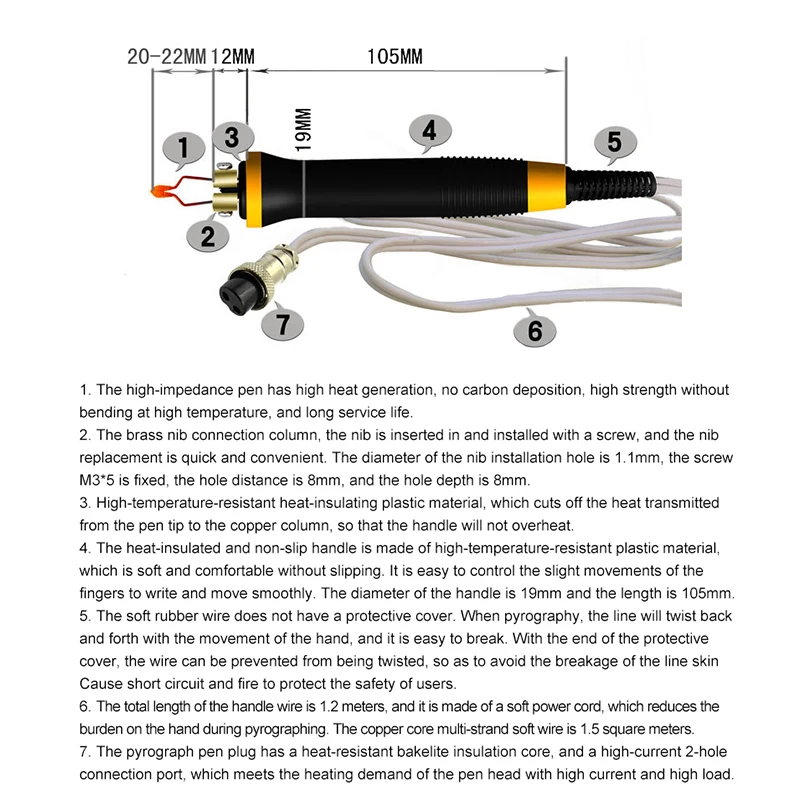 20-22MM 12MM 105MM

19MM

1 3 4 5

2

7 6

1. The high-impedance pen has high heat generation, no carbon deposition, high strength without bending at high temperature, and long service life.
2. The brass nib connection column, the nib is inserted in and installed with a screw, and the nib replacement is quick and convenient. The diameter of the nib installation hole is 1.1mm, the screw M3*5 is fixed, the hole distance is 8mm, and the hole depth is 8mm.
3. High-temperature-resistant heat-insulating plastic material, which cuts off the heat transmitted from the pen tip to the copper column, so that the handle will not overheat.
4. The heat-insulated and non-slip handle is made of high-temperature-resistant plastic material, which is soft and comfortable without slipping. It is easy to control the slight movements of the fingers to write and move smoothly. The diameter of the handle is 19mm and the length is 105mm.
5. The soft rubber wire does not have a protective cover. When pyrography, the line will twist back and forth with the movement of the hand, and it is easy to break. With the end of the protective cover, the wire can be prevented from being twisted, so as to avoid the breakage of the line skin Cause short circuit and fire to protect the safety of users.
6. The total length of the handle wire is 1.2 meters, and it is made of a soft power cord, which reduces the burden on the hand during pyrographing. The copper core multi-strand soft wire is 1.5 square meters.
7. The pyrograph pen plug has a heat-resistant bakelite insulation core, and a high-current 2-hole connection port, which meets the heating demand of the pen head with high current and high load.